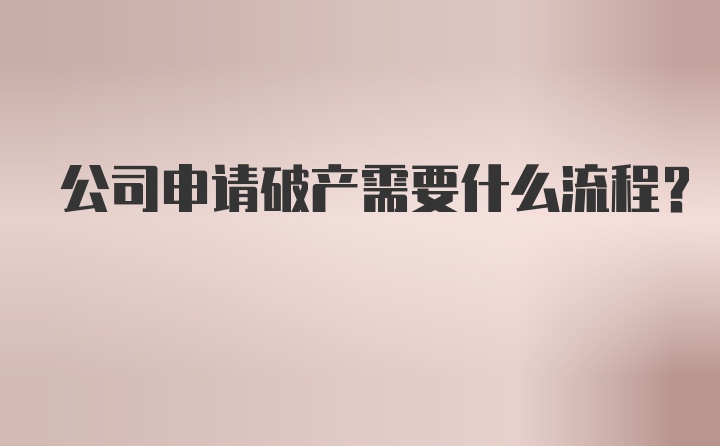 公司申请破产需要什么流程？